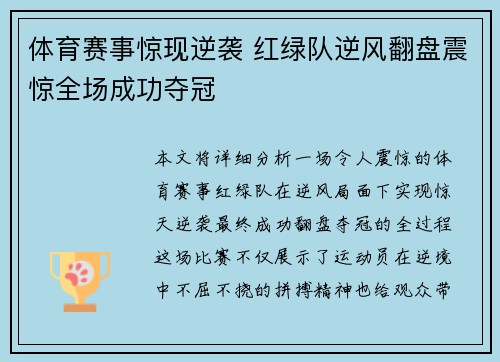 体育赛事惊现逆袭 红绿队逆风翻盘震惊全场成功夺冠

本文将详细分析一场令人震惊的体育赛事红绿队在逆风局面下实现惊天逆袭最终成功翻盘夺冠的全过程这场比赛不仅展示了运动员在逆境中不屈不挠的拼搏精神也给观众带